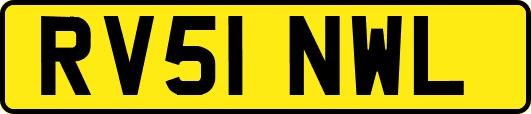 RV51 NWL